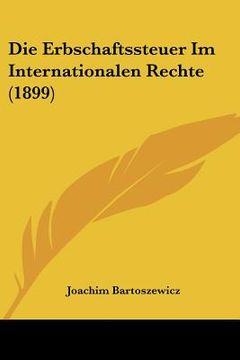 Die Erbschaftssteuer Im Internationalen Rechte (1899)

Joachim Bartoszewicz